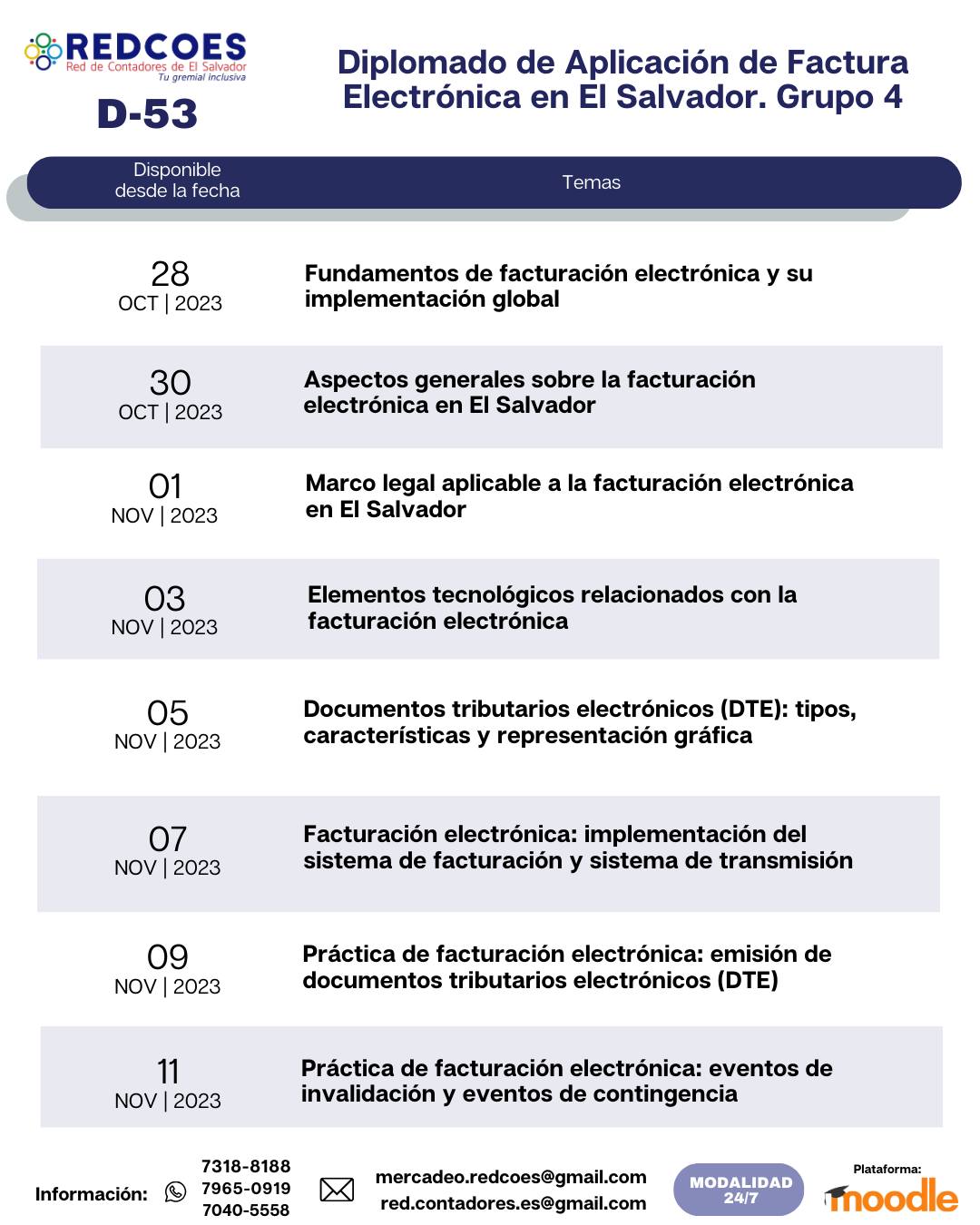 REDCOES
Red de Contadores de El Salvador
Tu gremial inclusiva

D-53

Diplomado de Aplicación de Factura Electrónica en El Salvador. Grupo 4

| Disponible desde la fecha | Temas |
|---|---|
| 28 OCT \| 2023 | Fundamentos de facturación electrónica y su implementación global |
| 30 OCT \| 2023 | Aspectos generales sobre la facturación electrónica en El Salvador |
| 01 NOV \| 2023 | Marco legal aplicable a la facturación electrónica en El Salvador |
| 03 NOV \| 2023 | Elementos tecnológicos relacionados con la facturación electrónica |
| 05 NOV \| 2023 | Documentos tributarios electrónicos (DTE): tipos, características y representación gráfica |
| 07 NOV \| 2023 | Facturación electrónica: implementación del sistema de facturación y sistema de transmisión |
| 09 NOV \| 2023 | Práctica de facturación electrónica: emisión de documentos tributarios electrónicos (DTE) |
| 11 NOV \| 2023 | Práctica de facturación electrónica: eventos de invalidación y eventos de contingencia |

Información: 7318-8188 7965-0919 7040-5558

mercadeo.redcoes@gmail.com
red.contadores.es@gmail.com

MODALIDAD 24/7

Plataforma: moodle